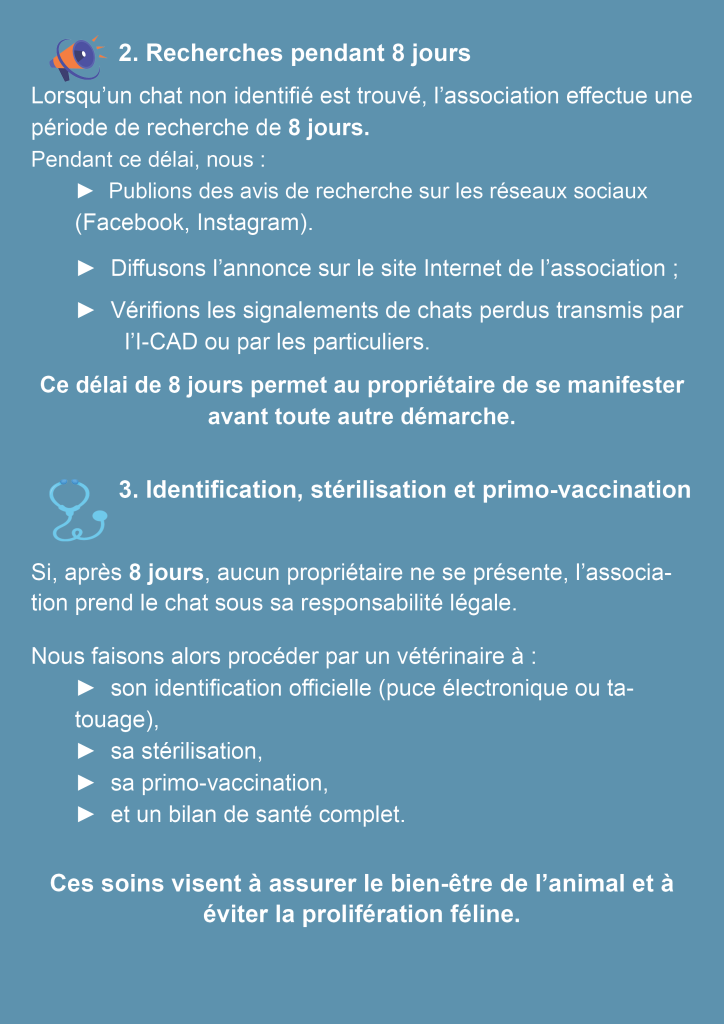 2. Recherches pendant 8 jours

Lorsqu’un chat non identifié est trouvé, l’association effectue une période de recherche de 8 jours.
Pendant ce délai, nous :

► Publions des avis de recherche sur les réseaux sociaux (Facebook, Instagram).

► Diffusons l’annonce sur le site Internet de l’association ;

► Vérifions les signalements de chats perdus transmis par l’I-CAD ou par les particuliers.

Ce délai de 8 jours permet au propriétaire de se manifester avant toute autre démarche.

3. Identification, stérilisation et primo-vaccination

Si, après 8 jours, aucun propriétaire ne se présente, l’association prend le chat sous sa responsabilité légale.

Nous faisons alors procéder par un vétérinaire à :
► son identification officielle (puce électronique ou tatouage),
► sa stérilisation,
► sa primo-vaccination,
► et un bilan de santé complet.

Ces soins visent à assurer le bien-être de l’animal et à éviter la prolifération féline.